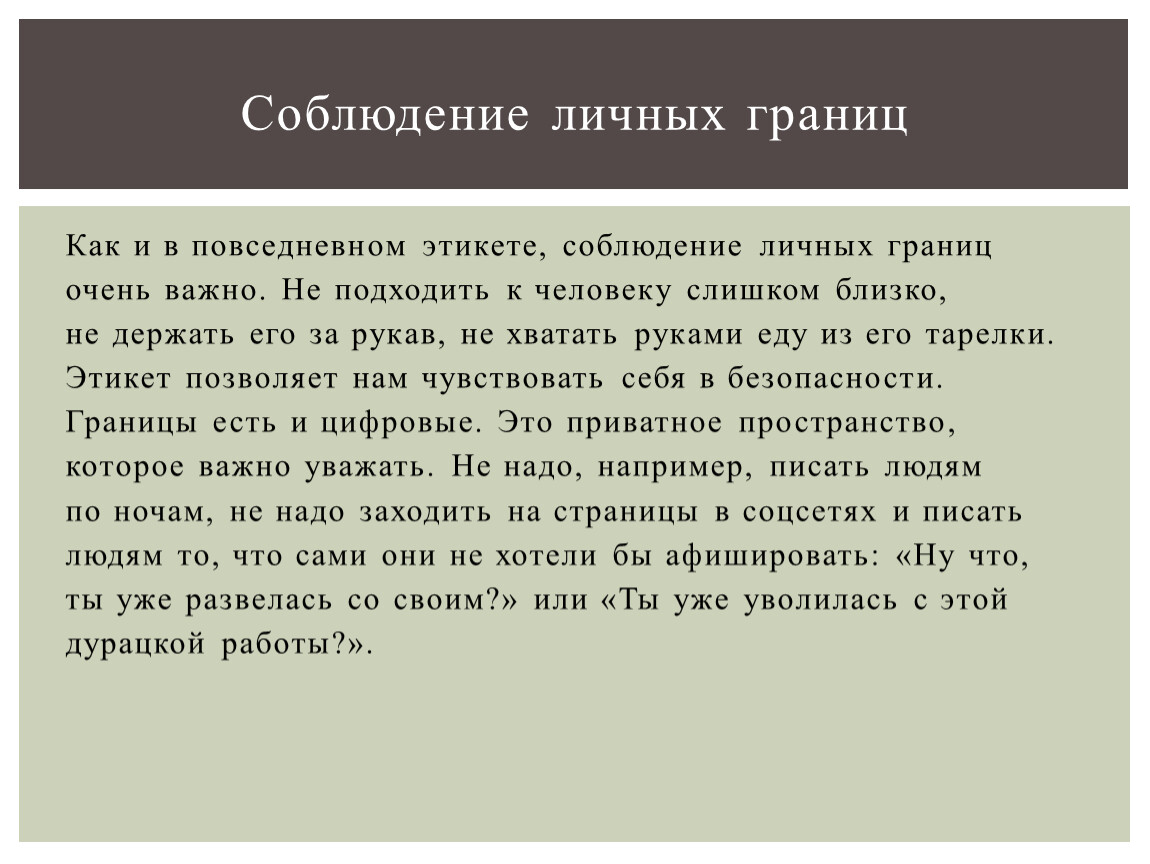 Соблюдение личных границ

Как и в повседневном этикете, соблюдение личных границ очень важно. Не подходить к человеку слишком близко, не держать его за рукав, не хватать руками еду из его тарелки. Этикет позволяет нам чувствовать себя в безопасности. Границы есть и цифровые. Это приватное пространство, которое важно уважать. Не надо, например, писать людям по ночам, не надо заходить на страницы в соцсетях и писать людям то, что сами они не хотели бы афишировать: «Ну что, ты уже развелась со своим?» или «Ты уже уволилась с этой дурацкой работы?».